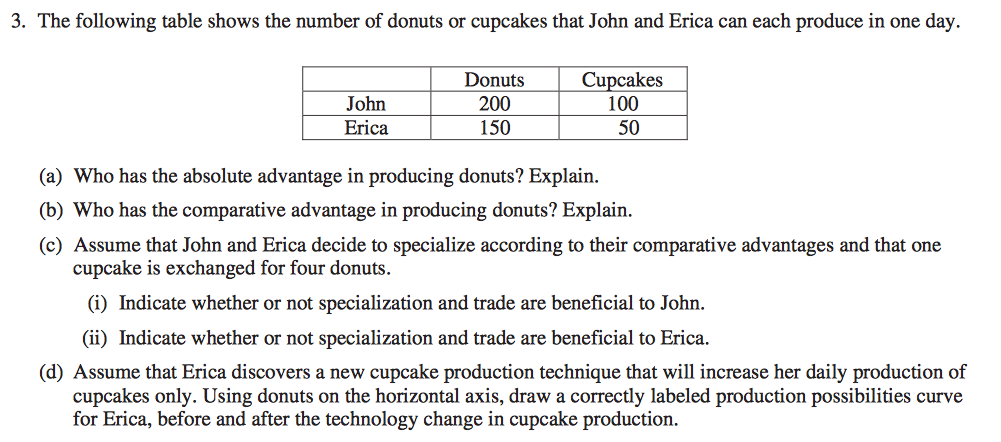 3. The following table shows the number of donuts or cupcakes that John and Erica can each produce in one day.

| | Donuts | Cupcakes |
|---|---|---|
| John | 200 | 100 |
| Erica | 150 | 50 |

(a) Who has the absolute advantage in producing donuts? Explain.

(b) Who has the comparative advantage in producing donuts? Explain.

(c) Assume that John and Erica decide to specialize according to their comparative advantages and that one cupcake is exchanged for four donuts.

(i) Indicate whether or not specialization and trade are beneficial to John.

(ii) Indicate whether or not specialization and trade are beneficial to Erica.

(d) Assume that Erica discovers a new cupcake production technique that will increase her daily production of cupcakes only. Using donuts on the horizontal axis, draw a correctly labeled production possibilities curve for Erica, before and after the technology change in cupcake production.